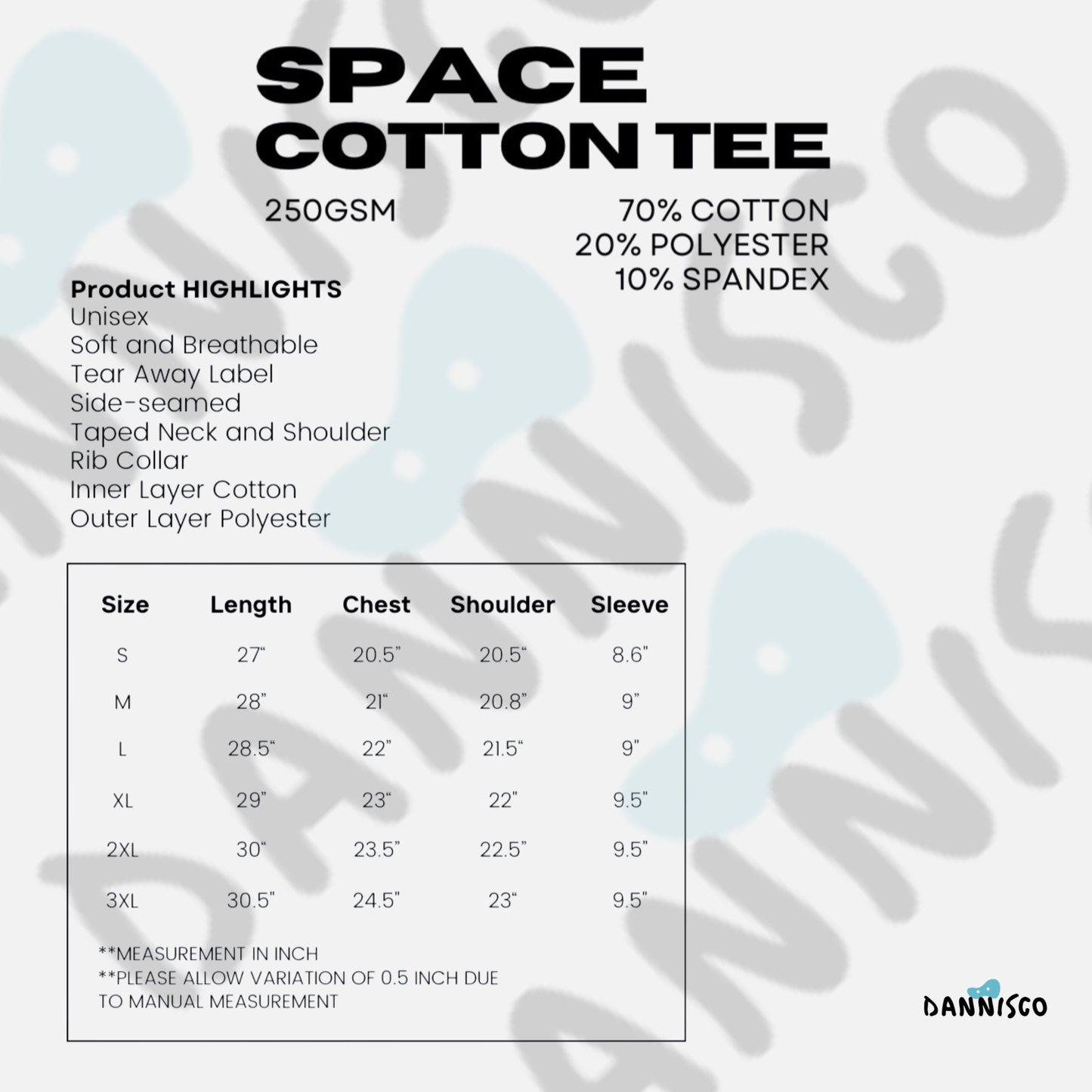 SPACE COTTON TEE

250GSM

70% COTTON
20% POLYESTER
10% SPANDEX

Product HIGHLIGHTS
Unisex
Soft and Breathable
Tear Away Label
Side-seamed
Taped Neck and Shoulder
Rib Collar
Inner Layer Cotton
Outer Layer Polyester

| Size | Length | Chest | Shoulder | Sleeve |
|---|---|---|---|---|
| S | 27“ | 20.5” | 20.5“ | 8.6” |
| M | 28” | 21“ | 20.8” | 9” |
| L | 28.5“ | 22” | 21.5“ | 9” |
| XL | 29” | 23“ | 22” | 9.5” |
| 2XL | 30“ | 23.5” | 22.5” | 9.5” |
| 3XL | 30.5” | 24.5” | 23“ | 9.5” |

**MEASUREMENT IN INCH
**PLEASE ALLOW VARIATION OF 0.5 INCH DUE TO MANUAL MEASUREMENT

DANNISCO